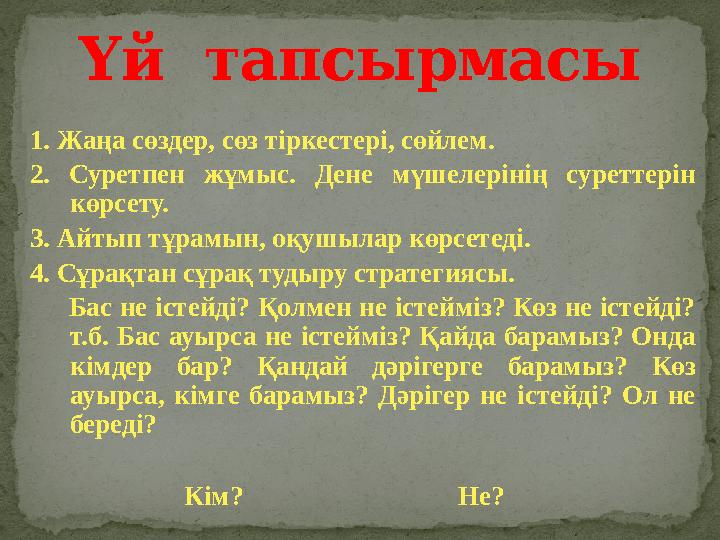 Үй тапсырмасы

1. Жаңа сөздер, сөз тіркестері, сөйлем.

2. Суретпен жұмыс. Дене мүшелерінің суреттерін көрсету.

3. Айтып тұрамын, оқушылар көрсетеді.

4. Сұрақтан сұрақ тудыру стратегиясы.

Бас не істейді? Қолмен не істейміз? Көз не істейді? т.б. Бас ауырса не істейміз? Қайда барамыз? Онда кімдер бар? Қандай дәрігерге барамыз? Көз ауырса, кімге барамыз? Дәрігер не істейді? Ол не береді?

Кім? Не?